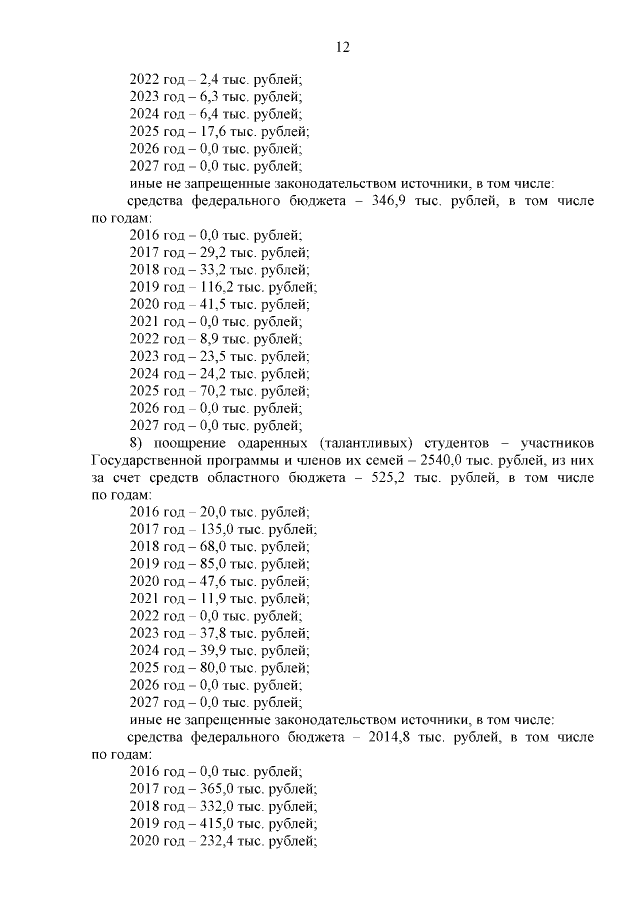 12

2022 год – 2,4 тыс. рублей;
2023 год – 6,3 тыс. рублей;
2024 год – 6,4 тыс. рублей;
2025 год – 17,6 тыс. рублей;
2026 год – 0,0 тыс. рублей;
2027 год – 0,0 тыс. рублей;
иные не запрещенные законодательством источники, в том числе:
средства федерального бюджета – 346,9 тыс. рублей, в том числе по годам:
2016 год – 0,0 тыс. рублей;
2017 год – 29,2 тыс. рублей;
2018 год – 33,2 тыс. рублей;
2019 год – 116,2 тыс. рублей;
2020 год – 41,5 тыс. рублей;
2021 год – 0,0 тыс. рублей;
2022 год – 8,9 тыс. рублей;
2023 год – 23,5 тыс. рублей;
2024 год – 24,2 тыс. рублей;
2025 год – 70,2 тыс. рублей;
2026 год – 0,0 тыс. рублей;
2027 год – 0,0 тыс. рублей;
8) поощрение одаренных (талантливых) студентов – участников Государственной программы и членов их семей – 2540,0 тыс. рублей, из них за счет средств областного бюджета – 525,2 тыс. рублей, в том числе по годам:
2016 год – 20,0 тыс. рублей;
2017 год – 135,0 тыс. рублей;
2018 год – 68,0 тыс. рублей;
2019 год – 85,0 тыс. рублей;
2020 год – 47,6 тыс. рублей;
2021 год – 11,9 тыс. рублей;
2022 год – 0,0 тыс. рублей;
2023 год – 37,8 тыс. рублей;
2024 год – 39,9 тыс. рублей;
2025 год – 80,0 тыс. рублей;
2026 год – 0,0 тыс. рублей;
2027 год – 0,0 тыс. рублей;
иные не запрещенные законодательством источники, в том числе:
средства федерального бюджета – 2014,8 тыс. рублей, в том числе по годам:
2016 год – 0,0 тыс. рублей;
2017 год – 365,0 тыс. рублей;
2018 год – 332,0 тыс. рублей;
2019 год – 415,0 тыс. рублей;
2020 год – 232,4 тыс. рублей;